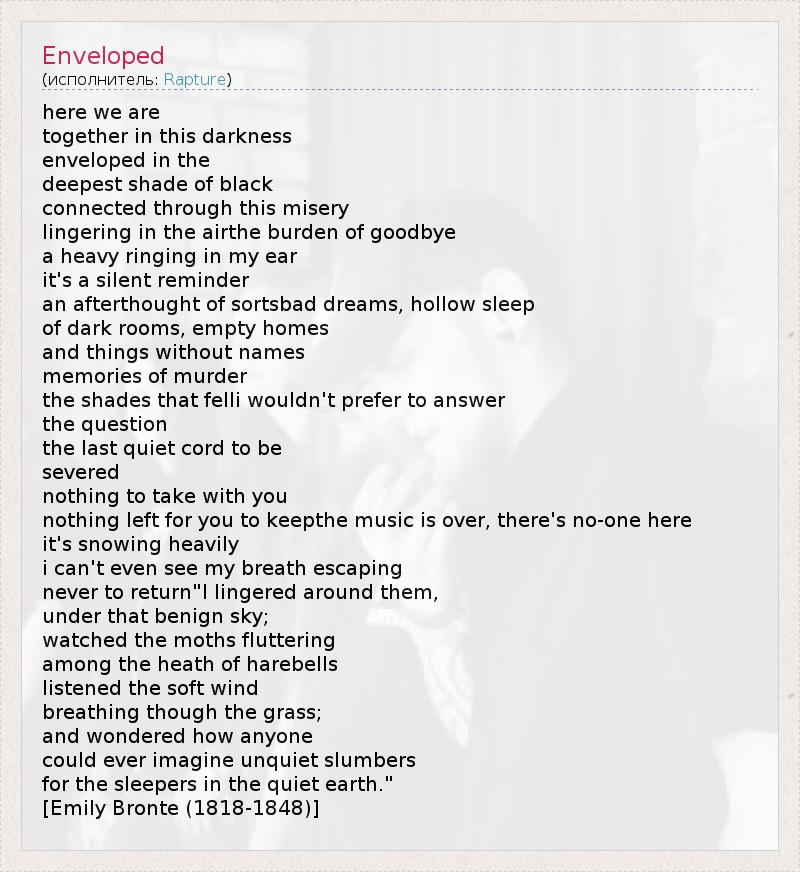 Enveloped
(исполнитель: Rapture)

here we are
together in this darkness
enveloped in the
deepest shade of black
connected through this misery
lingering in the airthe burden of goodbye
a heavy ringing in my ear
it's a silent reminder
an afterthought of sortsbad dreams, hollow sleep
of dark rooms, empty homes
and things without names
memories of murder
the shades that felli wouldn't prefer to answer
the question
the last quiet cord to be
severed
nothing to take with you
nothing left for you to keepthe music is over, there's no-one here
it's snowing heavily
i can't even see my breath escaping
never to return"I lingered around them,
under that benign sky;
watched the moths fluttering
among the heath of harebells
listened the soft wind
breathing though the grass;
and wondered how anyone
could ever imagine unquiet slumbers
for the sleepers in the quiet earth."
[Emily Bronte (1818-1848)]